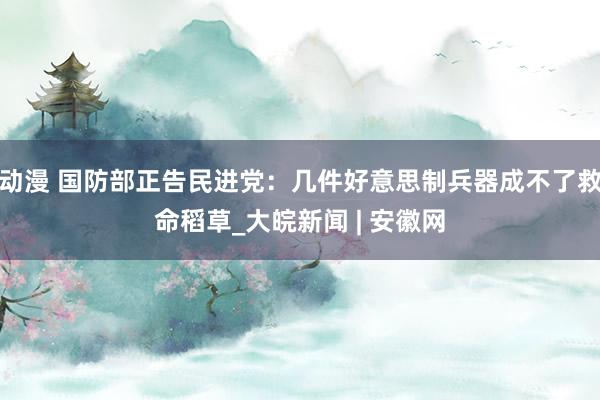 动漫 国防部正告民进党：几件好意思制兵器成不了救命稻草_大皖新闻 | 安徽网